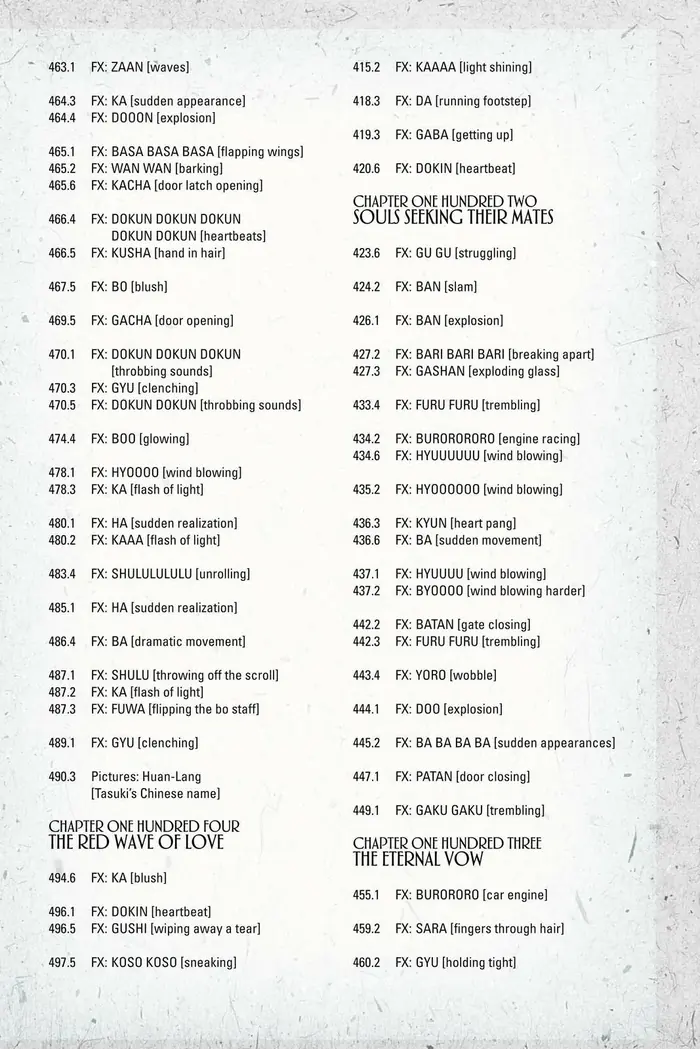 463.1 FX: ZAAN [waves]

464.3 FX: KA [sudden appearance]
464.4 FX: DOOON [explosion]

465.1 FX: BASA BASA BASA [flapping wings]
465.2 FX: WAN WAN [barking]
465.6 FX: KACHA [door latch opening]

466.4 FX: DOKUN DOKUN DOKUN DOKUN DOKUN [heartbeats]
466.5 FX: KUSHA [hand in hair]

467.5 FX: BO [blush]

469.5 FX: GACHA [door opening]

470.1 FX: DOKUN DOKUN DOKUN [throbbing sounds]
470.3 FX: GYU [clenching]
470.5 FX: DOKUN DOKUN [throbbing sounds]

474.4 FX: BOO [glowing]

478.1 FX: HYOOOO [wind blowing]
478.3 FX: KA [flash of light]

480.1 FX: HA [sudden realization]
480.2 FX: KAAA [flash of light]

483.4 FX: SHULULULULU [unrolling]

485.1 FX: HA [sudden realization]

486.4 FX: BA [dramatic movement]

487.1 FX: SHULU [throwing off the scroll]
487.2 FX: KA [flash of light]
487.3 FX: FUWA [flipping the bo staff]

489.1 FX: GYU [clenching]

490.3 Pictures: Huan-Lang [Tasuki's Chinese name]

CHAPTER ONE HUNDRED FOUR
THE RED WAVE OF LOVE

494.6 FX: KA [blush]

496.1 FX: DOKIN [heartbeat]
496.5 FX: GUSHI [wiping away a tear]

497.5 FX: KOSO KOSO [sneaking]

415.2 FX: KAAAA [light shining]

418.3 FX: DA [running footstep]

419.3 FX: GABA [getting up]

420.6 FX: DOKIN [heartbeat]

CHAPTER ONE HUNDRED TWO
SOULS SEEKING THEIR MATES

423.6 FX: GU GU [struggling]

424.2 FX: BAN [slam]

426.1 FX: BAN [explosion]

427.2 FX: BARI BARI BARI [breaking apart]
427.3 FX: GASHAN [exploding glass]

433.4 FX: FURU FURU [trembling]

434.2 FX: BURORORORO [engine racing]
434.6 FX: HYUUUUUU [wind blowing]

435.2 FX: HYOOOOOO [wind blowing]

436.3 FX: KYUN [heart pang]
436.6 FX: BA [sudden movement]

437.1 FX: HYUUUU [wind blowing]
437.2 FX: BYOOOO [wind blowing harder]

442.2 FX: BATAN [gate closing]
442.3 FX: FURU FURU [trembling]

443.4 FX: YORO [wobble]

444.1 FX: DOO [explosion]

445.2 FX: BA BA BA BA [sudden appearances]

447.1 FX: PATAN [door closing]

449.1 FX: GAKU GAKU [trembling]

CHAPTER ONE HUNDRED THREE
THE ETERNAL VOW

455.1 FX: BURORORO [car engine]

459.2 FX: SARA [fingers through hair]

460.2 FX: GYU [holding tight]